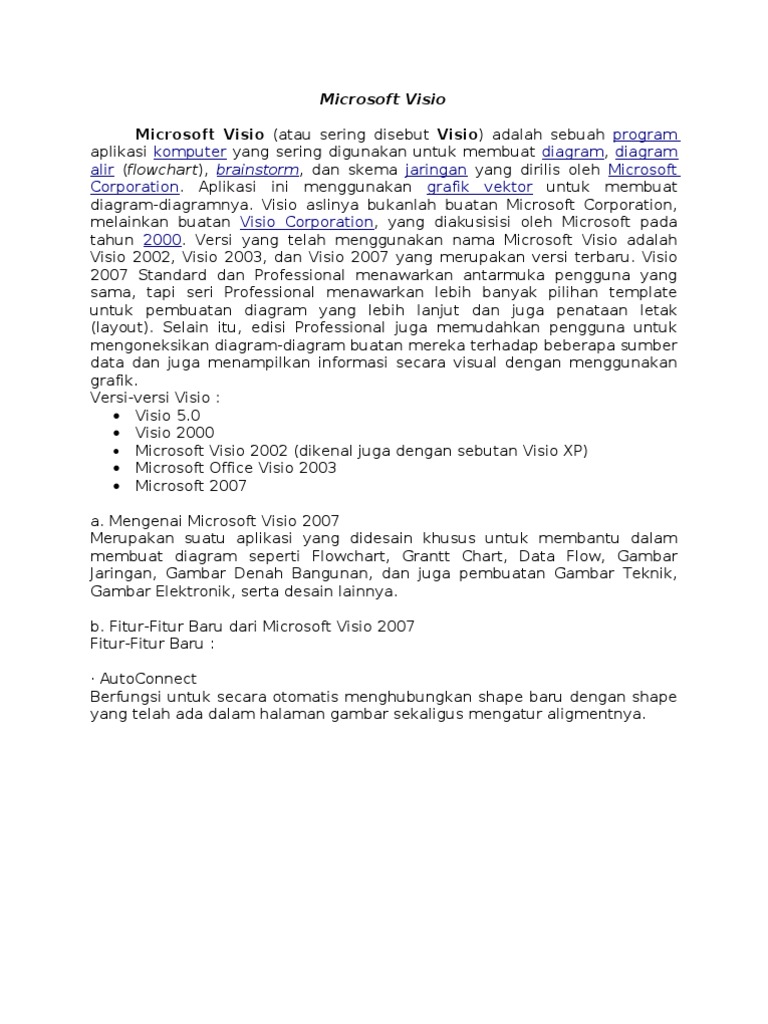 Microsoft Visio

Microsoft Visio (atau sering disebut Visio) adalah sebuah program aplikasi komputer yang sering digunakan untuk membuat diagram, diagram alir (flowchart), brainstorm, dan skema jaringan yang dirilis oleh Microsoft Corporation. Aplikasi ini menggunakan grafik vektor untuk membuat diagram-diagramnya. Visio aslinya bukanlah buatan Microsoft Corporation, melainkan buatan Visio Corporation, yang diakusisisi oleh Microsoft pada tahun 2000. Versi yang telah menggunakan nama Microsoft Visio adalah Visio 2002, Visio 2003, dan Visio 2007 yang merupakan versi terbaru. Visio 2007 Standard dan Professional menawarkan antarmuka pengguna yang sama, tapi seri Professional menawarkan lebih banyak pilihan template untuk pembuatan diagram yang lebih lanjut dan juga penataan letak (layout). Selain itu, edisi Professional juga memudahkan pengguna untuk mengoneksikan diagram-diagram buatan mereka terhadap beberapa sumber data dan juga menampilkan informasi secara visual dengan menggunakan grafik.
Versi-versi Visio :
• Visio 5.0
• Visio 2000
• Microsoft Visio 2002 (dikenal juga dengan sebutan Visio XP)
• Microsoft Office Visio 2003
• Microsoft 2007

a. Mengenai Microsoft Visio 2007
Merupakan suatu aplikasi yang didesain khusus untuk membantu dalam membuat diagram seperti Flowchart, Grantt Chart, Data Flow, Gambar Jaringan, Gambar Denah Bangunan, dan juga pembuatan Gambar Teknik, Gambar Elektronik, serta desain lainnya.

b. Fitur-Fitur Baru dari Microsoft Visio 2007
Fitur-Fitur Baru :

· AutoConnect
Berfungsi untuk secara otomatis menghubungkan shape baru dengan shape yang telah ada dalam halaman gambar sekaligus mengatur aligmentnya.